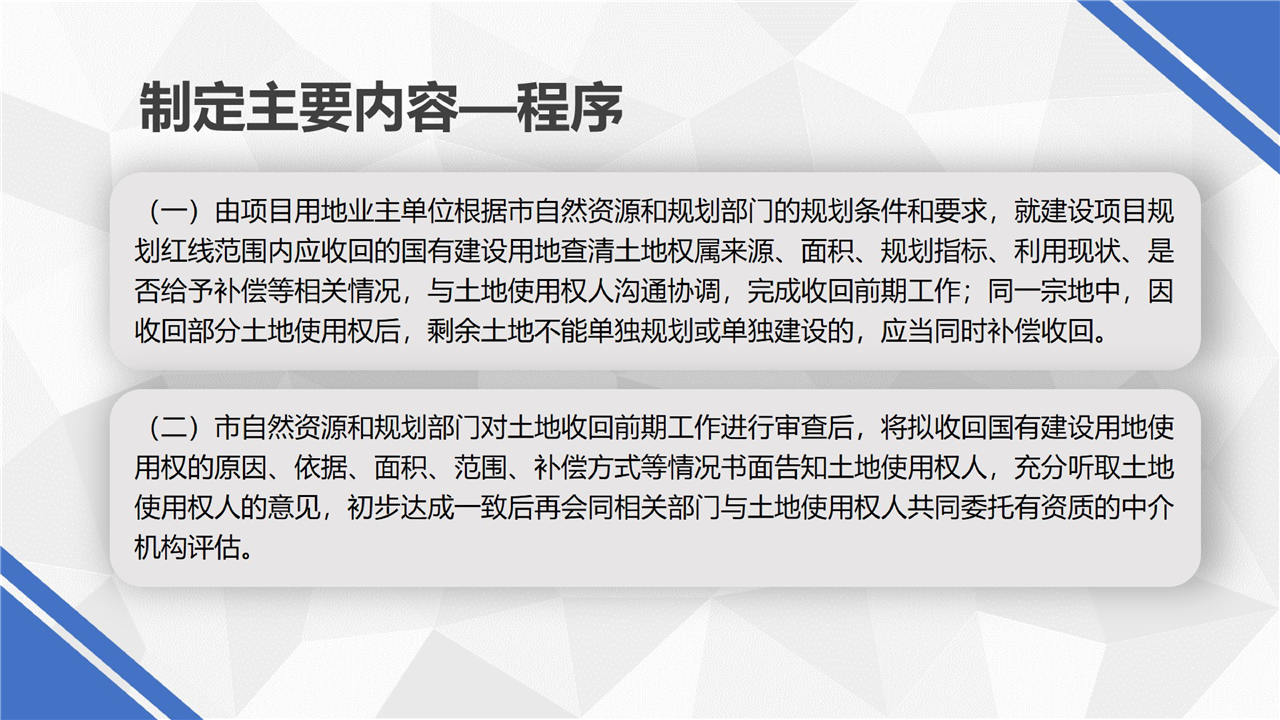 制定主要内容—程序

（一）由项目用地业主单位根据市自然资源和规划部门的规划条件和要求，就建设项目规划红线范围内应收回的国有建设用地查清土地权属来源、面积、规划指标、利用现状、是否给予补偿等相关情况，与土地使用权人沟通协调，完成收回前期工作；同一宗地中，因收回部分土地使用权后，剩余土地不能单独规划或单独建设的，应当同时补偿收回。

（二）市自然资源和规划部门对土地收回前期工作进行审查后，将拟收回国有建设用地使用权的原因、依据、面积、范围、补偿方式等情况书面告知土地使用权人，充分听取土地使用权人的意见，初步达成一致后再会同相关部门与土地使用权人共同委托有资质的中介机构评估。